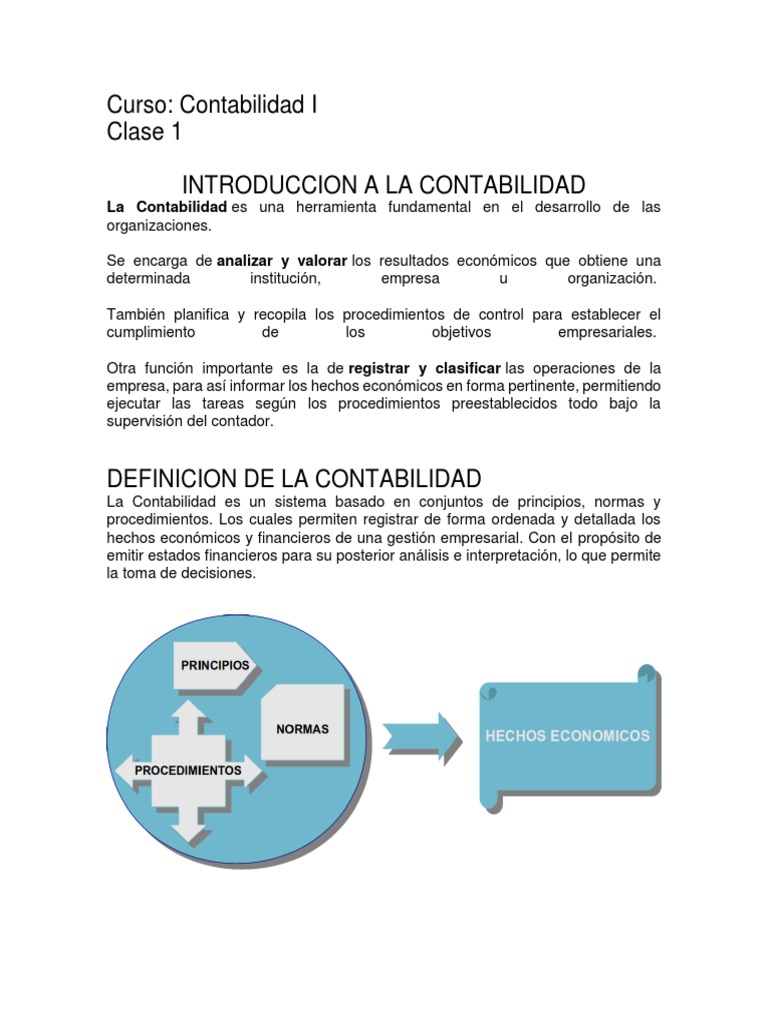 Curso: Contabilidad I
Clase 1

INTRODUCCION A LA CONTABILIDAD

La Contabilidad es una herramienta fundamental en el desarrollo de las organizaciones.

Se encarga de analizar y valorar los resultados económicos que obtiene una determinada institución, empresa u organización.

También planifica y recopila los procedimientos de control para establecer el cumplimiento de los objetivos empresariales.

Otra función importante es la de registrar y clasificar las operaciones de la empresa, para así informar los hechos económicos en forma pertinente, permitiendo ejecutar las tareas según los procedimientos preestablecidos todo bajo la supervisión del contador.

DEFINICION DE LA CONTABILIDAD

La Contabilidad es un sistema basado en conjuntos de principios, normas y procedimientos. Los cuales permiten registrar de forma ordenada y detallada los hechos económicos y financieros de una gestión empresarial. Con el propósito de emitir estados financieros para su posterior análisis e interpretación, lo que permite la toma de decisiones.

PRINCIPIOS

NORMAS

PROCEDIMIENTOS

HECHOS ECONOMICOS